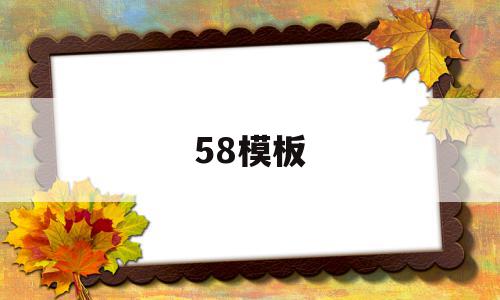 58模板